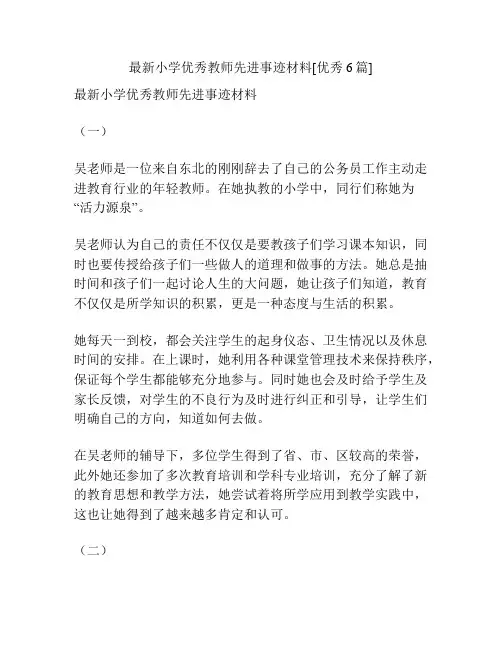 最新小学优秀教师先进事迹材料[优秀 6 篇]

最新小学优秀教师先进事迹材料

（一）

吴老师是一位来自东北的刚刚辞去了自己的公务员工作主动走进教育行业的年轻教师。在她执教的小学中，同行们称她为“活力源泉”。

吴老师认为自己的责任不仅仅是要教孩子们学习课本知识，同时也要传授给孩子们一些做人的道理和做事的方法。她总是抽时间和孩子们一起讨论人生的大问题，她让孩子们知道，教育不仅仅是所学知识的积累，更是一种态度与生活的积累。

她每天一到校，都会关注学生的起身仪态、卫生情况以及休息时间的安排。在上课时，她利用各种课堂管理技术来保持秩序，保证每个学生都能够充分地参与。同时她也会及时给予学生及家长反馈，对学生的不良行为及时进行纠正和引导，让学生们明确自己的方向，知道如何去做。

在吴老师的辅导下，多位学生得到了省、市、区较高的荣誉，此外她还参加了多次教育培训和学科专业培训，充分了解了新的教育思想和教学方法，她尝试着将所学应用到教学实践中，这也让她得到了越来越多肯定和认可。

（二）